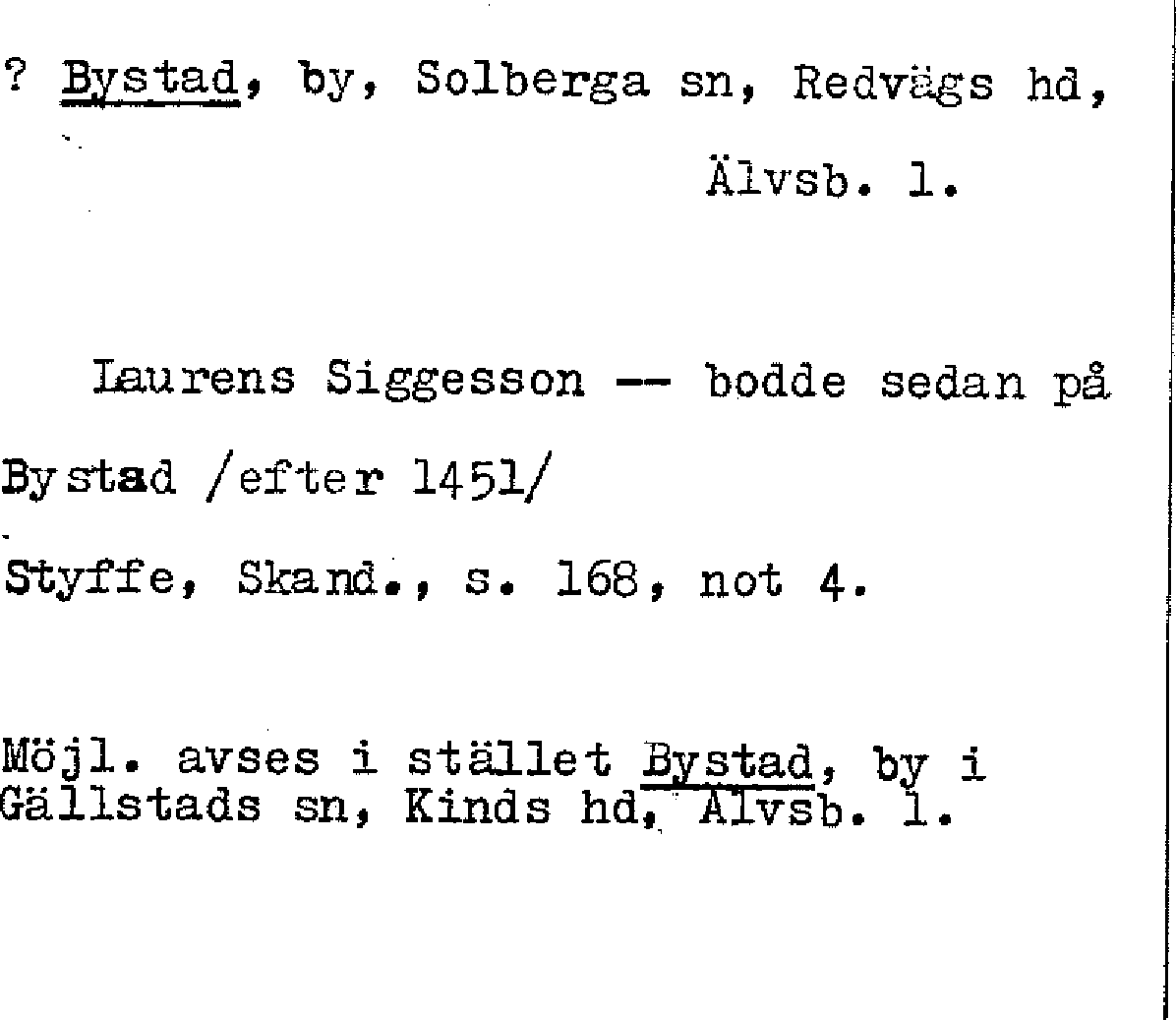 ? Bystad, by, Solberga sn, Redvägs hd,

Älvsb. l.

Laurens Siggesson -- bodde sedan på Bystad /efter 1451/

Styffe, Skand., s. 168, not 4.

Möjl. avses i stället Bystad, by i Gällstads sn, Kinds hd, Älvsb. l.